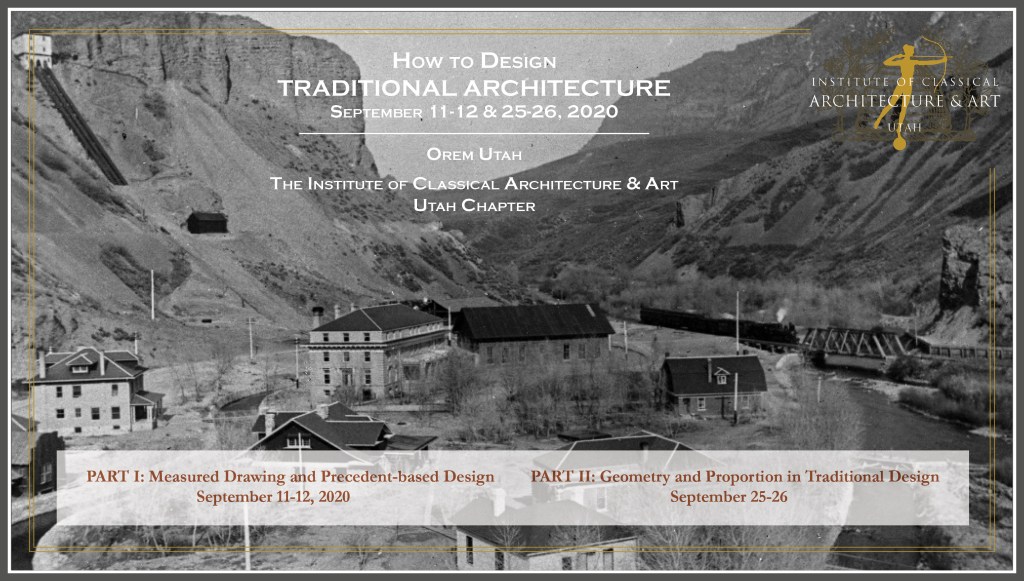 How to Design
TRADITIONAL ARCHITECTURE
September 11-12 & 25-26, 2020

Orem Utah

The Institute of Classical Architecture & Art
Utah Chapter

INSTITUTE OF CLASSICAL
ARCHITECTURE & ART
UTAH

PART I: Measured Drawing and Precedent-based Design
September 11-12, 2020

PART II: Geometry and Proportion in Traditional Design
September 25-26